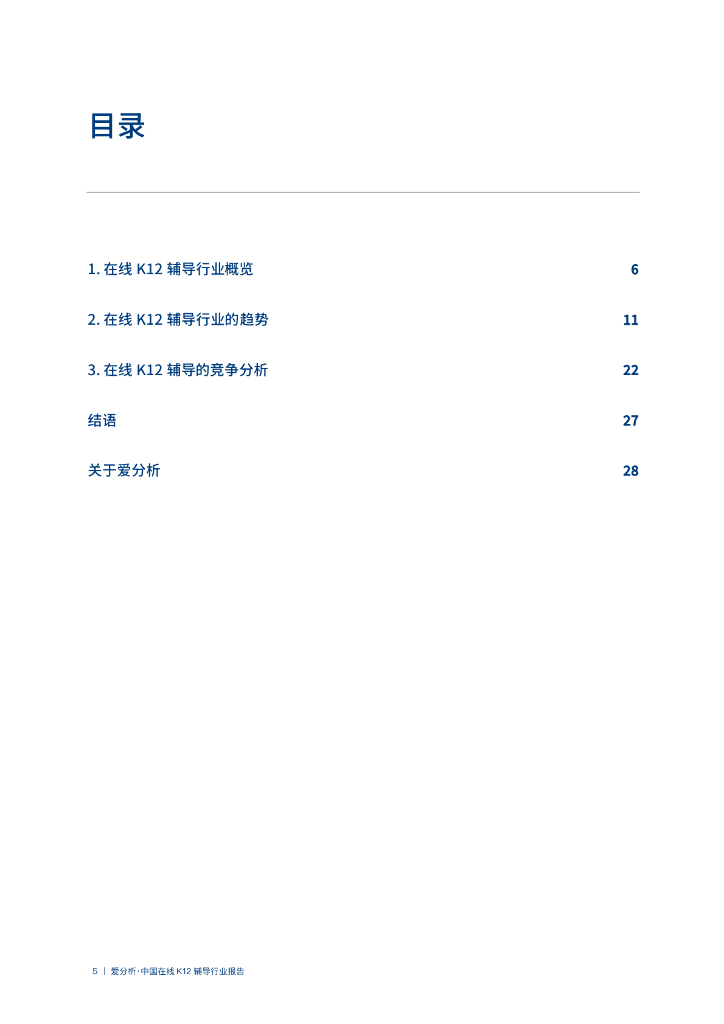 目录

1. 在线 K12 辅导行业概览 6

2. 在线 K12 辅导行业的趋势 11

3. 在线 K12 辅导的竞争分析 22

结语 27

关于爱分析 28

5 | 爱分析·中国在线 K12 辅导行业报告